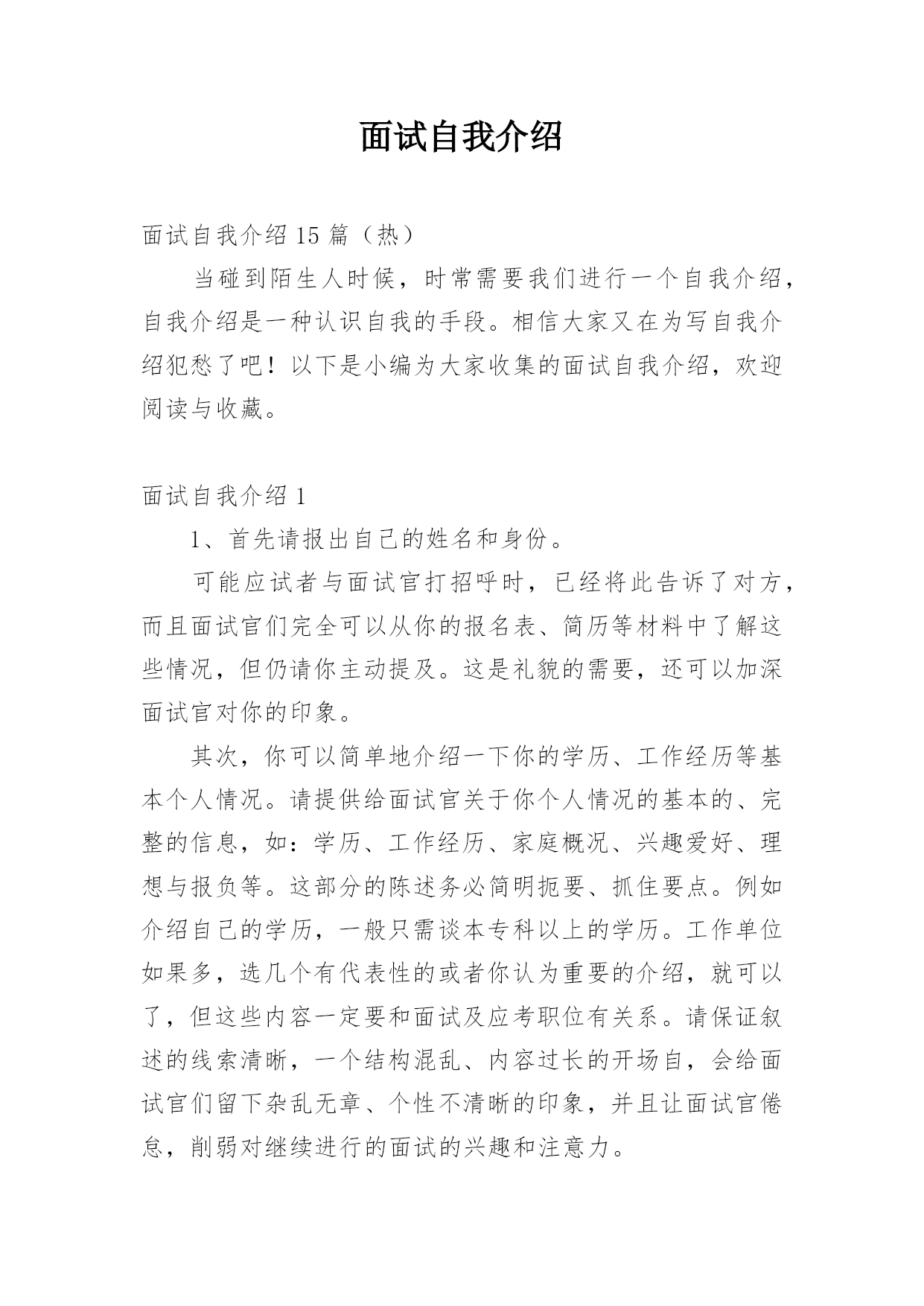 面试自我介绍

面试自我介绍15篇（热）

当碰到陌生人时候，时常需要我们进行一个自我介绍，自我介绍是一种认识自我的手段。相信大家又在为写自我介绍犯愁了吧！以下是小编为大家收集的面试自我介绍，欢迎阅读与收藏。

面试自我介绍1

1、首先请报出自己的姓名和身份。

可能应试者与面试官打招呼时，已经将此告诉了对方，而且面试官们完全可以从你的报名表、简历等材料中了解这些情况，但仍请你主动提及。这是礼貌的需要，还可以加深面试官对你的印象。

其次，你可以简单地介绍一下你的学历、工作经历等基本个人情况。请提供给面试官关于你个人情况的基本的、完整的信息，如：学历、工作经历、家庭概况、兴趣爱好、理想与报负等。这部分的陈述务必简明扼要、抓住要点。例如介绍自己的学历，一般只需谈本专科以上的学历。工作单位如果多，选几个有代表性的或者你认为重要的介绍，就可以了，但这些内容一定要和面试及应考职位有关系。请保证叙述的线索清晰，一个结构混乱、内容过长的开场白，会给面试官们留下杂乱无章、个性不清晰的印象，并且让面试官倦怠，削弱对继续进行的面试的兴趣和注意力。